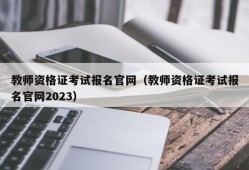 教师资格证考试报名官网（教师资格证考试报名官网2023)